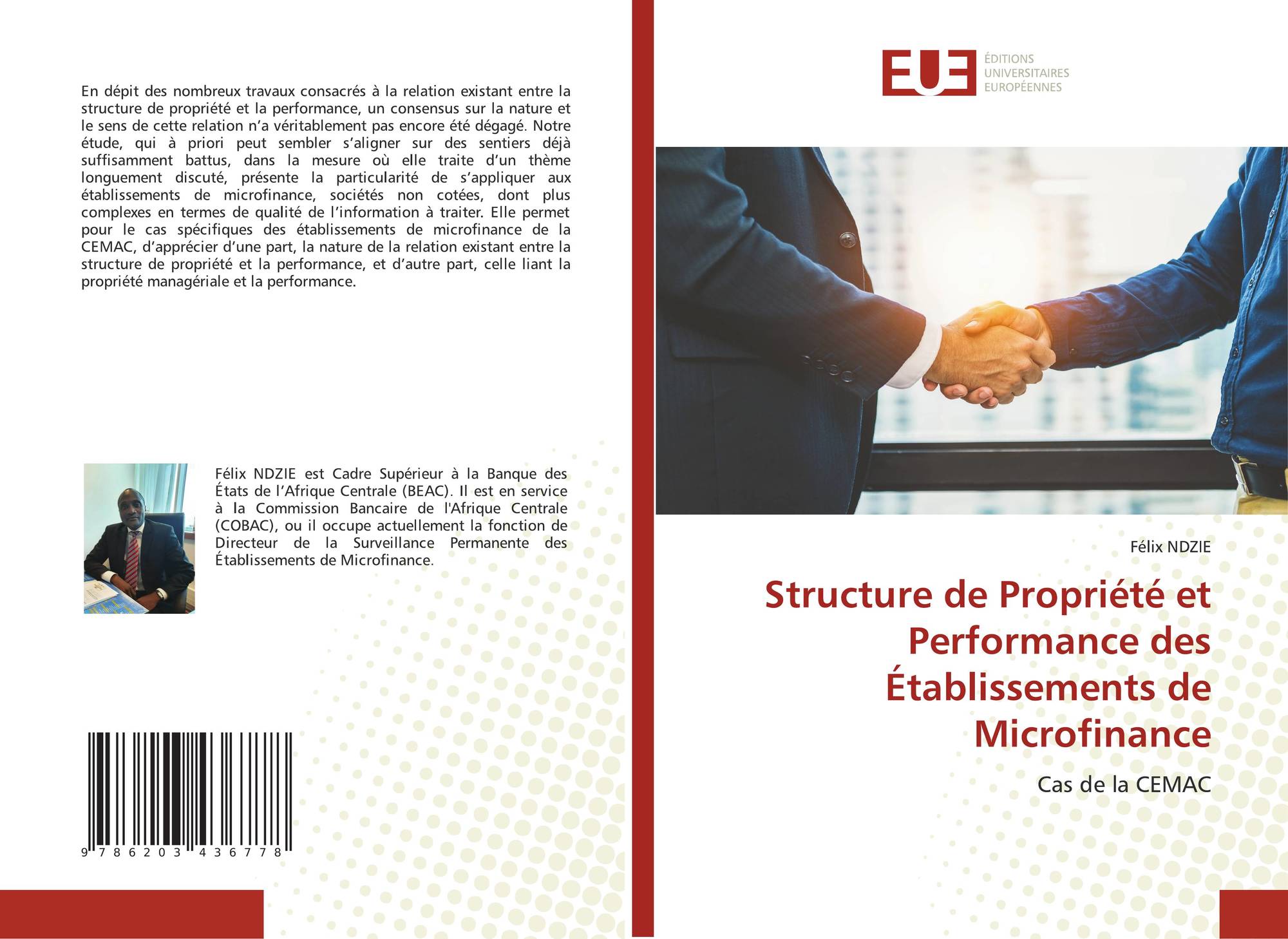 En dépit des nombreux travaux consacrés à la relation existant entre la structure de propriété et la performance, un consensus sur la nature et le sens de cette relation n'a véritablement pas encore été dégagé. Notre étude, qui à priori peut sembler s'aligner sur des sentiers déjà suffisamment battus, dans la mesure où elle traite d'un thème longuement discuté, présente la particularité de s'appliquer aux établissements de microfinance, sociétés non cotées, dont plus complexes en termes de qualité de l'information à traiter. Elle permet pour le cas spécifiques des établissements de microfinance de la CEMAC, d'apprécier d'une part, la nature de la relation existant entre la structure de propriété et la performance, et d'autre part, celle liant la propriété managériale et la performance.

Félix NDZIE est Cadre Supérieur à la Banque des États de l'Afrique Centrale (BEAC). Il est en service à la Commission Bancaire de l'Afrique Centrale (COBAC), ou il occupe actuellement la fonction de Directeur de la Surveillance Permanente des Établissements de Microfinance.

9 786203 436778

EUE ÉDITIONS UNIVERSITAIRES EUROPÉENNES

Félix NDZIE

Structure de Propriété et Performance des Établissements de Microfinance

Cas de la CEMAC